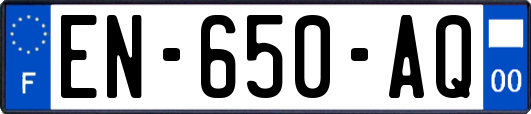 F
EN-650-AQ
00